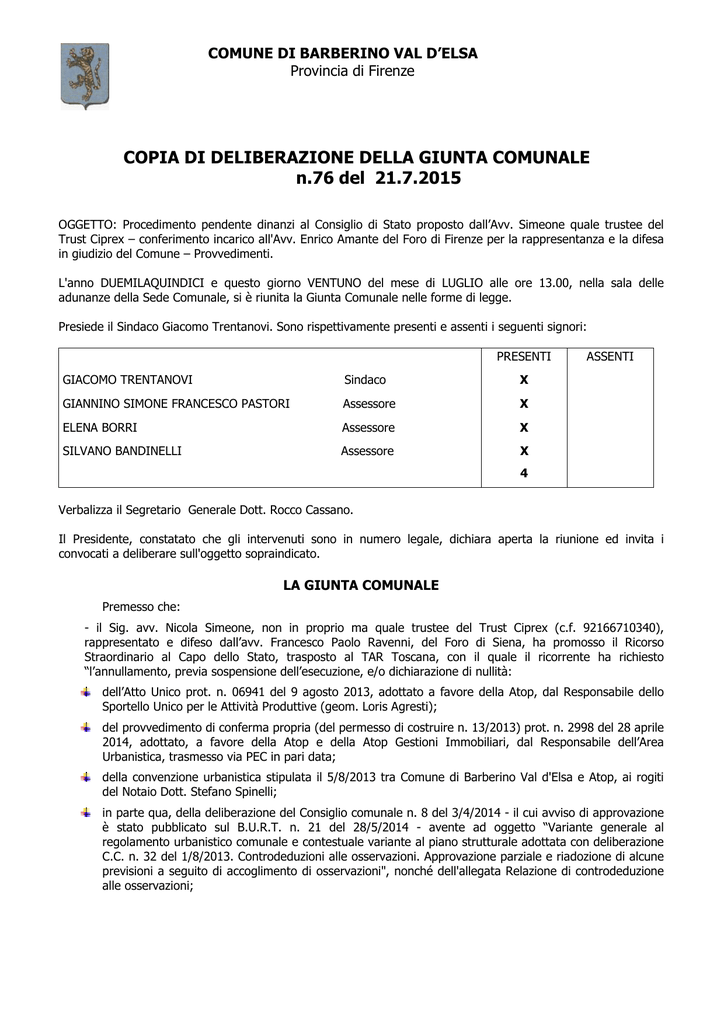 COMUNE DI BARBERINO VAL D'ELSA
Provincia di Firenze

COPIA DI DELIBERAZIONE DELLA GIUNTA COMUNALE
n.76 del 21.7.2015

OGGETTO: Procedimento pendente dinanzi al Consiglio di Stato proposto dall'Avv. Simeone quale trustee del Trust Ciprex – conferimento incarico all'Avv. Enrico Amante del Foro di Firenze per la rappresentanza e la difesa in giudizio del Comune – Provvedimenti.

L'anno DUEMILAQUINDICI e questo giorno VENTUNO del mese di LUGLIO alle ore 13.00, nella sala delle adunanze della Sede Comunale, si è riunita la Giunta Comunale nelle forme di legge.

Presiede il Sindaco Giacomo Trentanovi. Sono rispettivamente presenti e assenti i seguenti signori:

| | | PRESENTI | ASSENTI |
|---|---|---|---|
| GIACOMO TRENTANOVI | Sindaco | X | |
| GIANNINO SIMONE FRANCESCO PASTORI | Assessore | X | |
| ELENA BORRI | Assessore | X | |
| SILVANO BANDINELLI | Assessore | X | |
| | | 4 | |

Verbalizza il Segretario Generale Dott. Rocco Cassano.

Il Presidente, constatato che gli intervenuti sono in numero legale, dichiara aperta la riunione ed invita i convocati a deliberare sull'oggetto sopraindicato.

LA GIUNTA COMUNALE

Premesso che:

- il Sig. avv. Nicola Simeone, non in proprio ma quale trustee del Trust Ciprex (c.f. 92166710340), rappresentato e difeso dall'avv. Francesco Paolo Ravenni, del Foro di Siena, ha promosso il Ricorso Straordinario al Capo dello Stato, trasposto al TAR Toscana, con il quale il ricorrente ha richiesto "l'annullamento, previa sospensione dell'esecuzione, e/o dichiarazione di nullità:

dell'Atto Unico prot. n. 06941 del 9 agosto 2013, adottato a favore della Atop, dal Responsabile dello Sportello Unico per le Attività Produttive (geom. Loris Agresti);

del provvedimento di conferma propria (del permesso di costruire n. 13/2013) prot. n. 2998 del 28 aprile 2014, adottato, a favore della Atop e della Atop Gestioni Immobiliari, dal Responsabile dell'Area Urbanistica, trasmesso via PEC in pari data;

della convenzione urbanistica stipulata il 5/8/2013 tra Comune di Barberino Val d'Elsa e Atop, ai rogiti del Notaio Dott. Stefano Spinelli;

in parte qua, della deliberazione del Consiglio comunale n. 8 del 3/4/2014 - il cui avviso di approvazione è stato pubblicato sul B.U.R.T. n. 21 del 28/5/2014 - avente ad oggetto "Variante generale al regolamento urbanistico comunale e contestuale variante al piano strutturale adottata con deliberazione C.C. n. 32 del 1/8/2013. Controdeduzioni alle osservazioni. Approvazione parziale e riadozione di alcune previsioni a seguito di accoglimento di osservazioni", nonché dell'allegata Relazione di controdeduzione alle osservazioni;